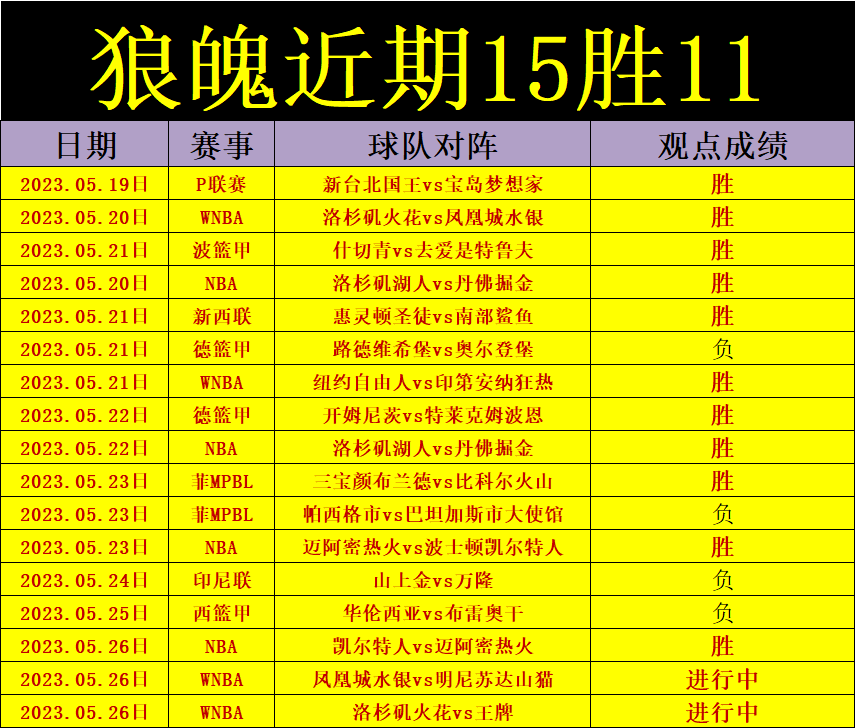 狼魄近期15胜11

| 日期 | 赛事 | 球队对阵 | 观点成绩 |
|---|---|---|---|
| 2023.05.19日 | P联赛 | 新台北国王vs宝岛梦想家 | 胜 |
| 2023.05.20日 | WNBA | 洛杉矶火花vs凤凰城水银 | 胜 |
| 2023.05.21日 | 波篮甲 | 什切青vs去爱是特鲁夫 | 胜 |
| 2023.05.20日 | NBA | 洛杉矶湖人vs丹佛掘金 | 胜 |
| 2023.05.21日 | 新西联 | 惠灵顿圣徒vs南部鲨鱼 | 胜 |
| 2023.05.21日 | 德篮甲 | 路德维希堡vs奥尔登堡 | 负 |
| 2023.05.21日 | WNBA | 纽约自由人vs印第安纳狂热 | 胜 |
| 2023.05.22日 | 德篮甲 | 开姆尼茨vs特莱克姆波恩 | 胜 |
| 2023.05.22日 | NBA | 洛杉矶湖人vs丹佛掘金 | 胜 |
| 2023.05.23日 | 菲MPBL | 三宝颜布兰德vs比科尔火山 | 胜 |
| 2023.05.23日 | 菲MPBL | 帕西格市vs巴坦加斯市大使馆 | 负 |
| 2023.05.23日 | NBA | 迈阿密热火vs波士顿凯尔特人 | 胜 |
| 2023.05.24日 | 印尼联 | 山上金vs万隆 | 负 |
| 2023.05.25日 | 西篮甲 | 华伦西亚vs布雷奥干 | 负 |
| 2023.05.26日 | NBA | 凯尔特人vs迈阿密热火 | 胜 |
| 2023.05.26日 | WNBA | 凤凰城水银vs明尼苏达山猫 | 进行中 |
| 2023.05.26日 | WNBA | 洛杉矶火花vs王牌 | 进行中 |